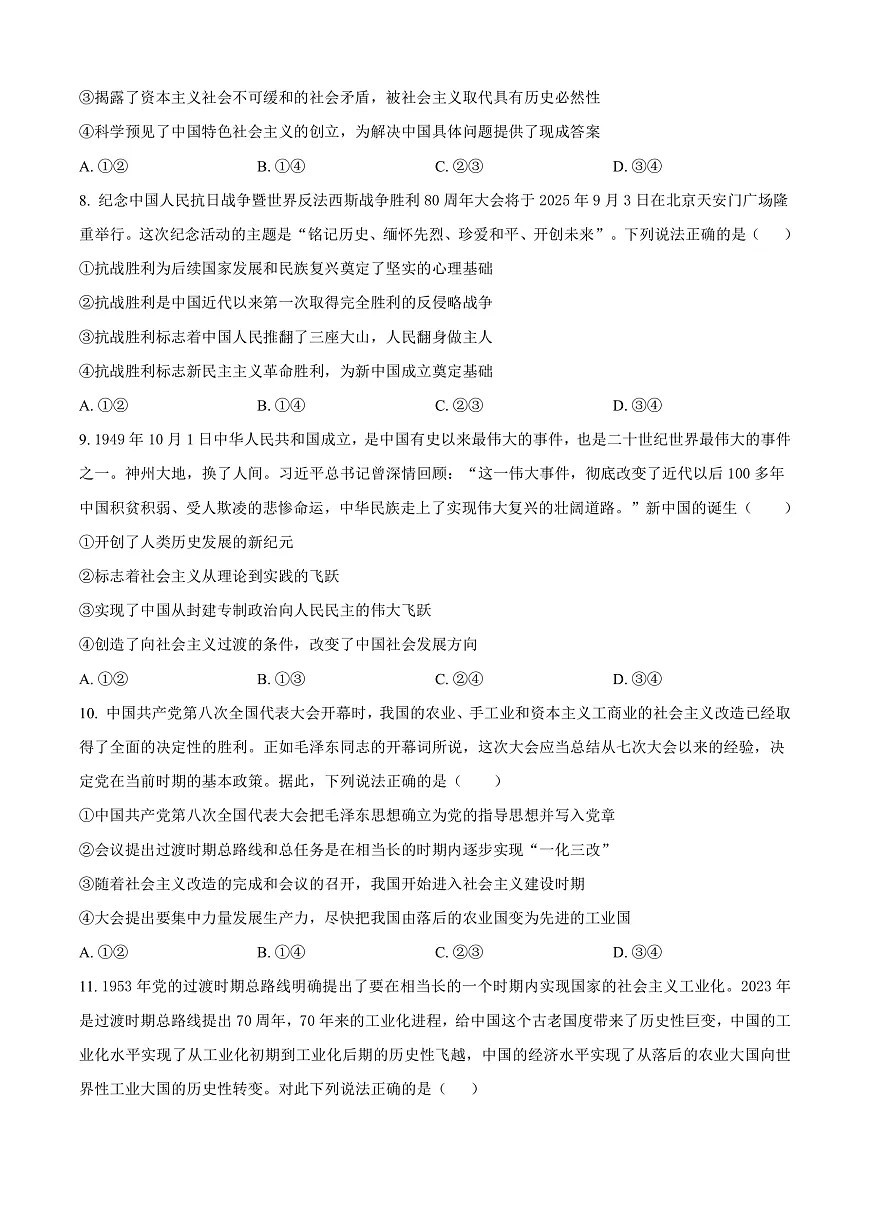 ③揭露了资本主义社会不可缓和的社会矛盾，被社会主义取代具有历史必然性

④科学预见了中国特色社会主义的创立，为解决中国具体问题提供了现成答案

A. ①②　　B. ①④　　C. ②③　　D. ③④

8. 纪念中国人民抗日战争暨世界反法西斯战争胜利 80 周年大会将于 2025 年 9 月 3 日在北京天安门广场隆重举行。这次纪念活动的主题是“铭记历史、缅怀先烈、珍爱和平、开创未来”。下列说法正确的是（　　）

①抗战胜利为后续国家发展和民族复兴奠定了坚实的心理基础

②抗战胜利是中国近代以来第一次取得完全胜利的反侵略战争

③抗战胜利标志着中国人民推翻了三座大山，人民翻身做主人

④抗战胜利标志新民主主义革命胜利，为新中国成立奠定基础

A. ①②　　B. ①④　　C. ②③　　D. ③④

9. 1949 年 10 月 1 日中华人民共和国成立，是中国有史以来最伟大的事件，也是二十世纪世界最伟大的事件之一。神州大地，换了人间。习近平总书记曾深情回顾：“这一伟大事件，彻底改变了近代以后 100 多年中国积贫积弱、受人欺凌的悲惨命运，中华民族走上了实现伟大复兴的壮阔道路。”新中国的诞生（　　）

①开创了人类历史发展的新纪元

②标志着社会主义从理论到实践的飞跃

③实现了中国从封建专制政治向人民民主的伟大飞跃

④创造了向社会主义过渡的条件，改变了中国社会发展方向

A. ①②　　B. ①③　　C. ②④　　D. ③④

10. 中国共产党第八次全国代表大会开幕时，我国的农业、手工业和资本主义工商业的社会主义改造已经取得了全面的决定性的胜利。正如毛泽东同志的开幕词所说，这次大会应当总结从七次大会以来的经验，决定党在当前时期的基本政策。据此，下列说法正确的是（　　）

①中国共产党第八次全国代表大会把毛泽东思想确立为党的指导思想并写入党章

②会议提出过渡时期总路线和总任务是在相当长的时期内逐步实现“一化三改”

③随着社会主义改造的完成和会议的召开，我国开始进入社会主义建设时期

④大会提出要集中力量发展生产力，尽快把我国由落后的农业国变为先进的工业国

A. ①②　　B. ①④　　C. ②③　　D. ③④

11. 1953 年党的过渡时期总路线明确提出了要在相当长的一个时期内实现国家的社会主义工业化。2023 年是过渡时期总路线提出 70 周年，70 年来的工业化进程，给中国这个古老国度带来了历史性巨变，中国的工业化水平实现了从工业化初期到工业化后期的历史性飞越，中国的经济水平实现了从落后的农业大国向世界性工业大国的历史性转变。对此下列说法正确的是（　　）